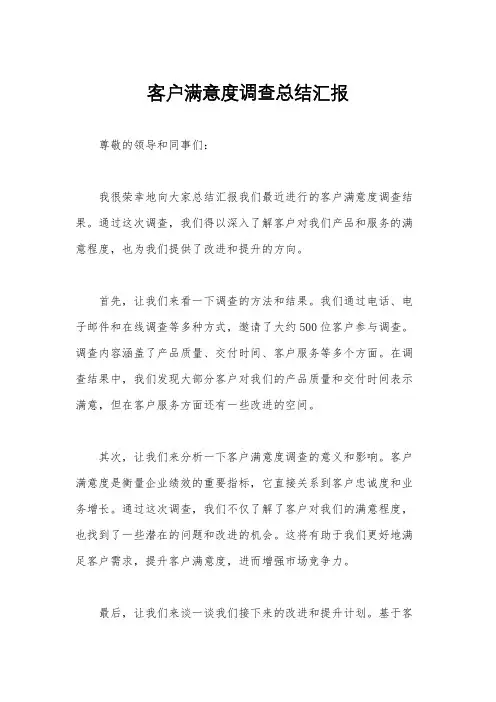 客户满意度调查总结汇报

尊敬的领导和同事们：

我很荣幸地向大家总结汇报我们最近进行的客户满意度调查结果。通过这次调查，我们得以深入了解客户对我们产品和服务的满意程度，也为我们提供了改进和提升的方向。

首先，让我们来看一下调查的方法和结果。我们通过电话、电子邮件和在线调查等多种方式，邀请了大约500位客户参与调查。调查内容涵盖了产品质量、交付时间、客户服务等多个方面。在调查结果中，我们发现大部分客户对我们的产品质量和交付时间表示满意，但在客户服务方面还有一些改进的空间。

其次，让我们来分析一下客户满意度调查的意义和影响。客户满意度是衡量企业绩效的重要指标，它直接关系到客户忠诚度和业务增长。通过这次调查，我们不仅了解了客户对我们的满意程度，也找到了一些潜在的问题和改进的机会。这将有助于我们更好地满足客户需求，提升客户满意度，进而增强市场竞争力。

最后，让我们来谈一谈我们接下来的改进和提升计划。基于客